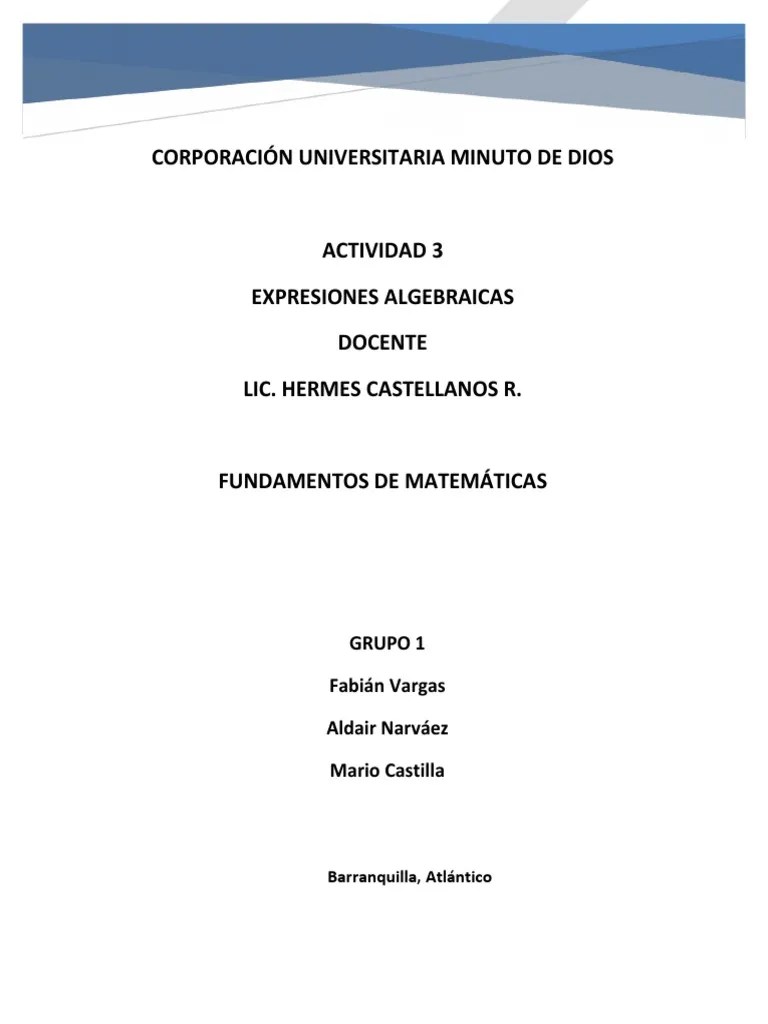 CORPORACIÓN UNIVERSITARIA MINUTO DE DIOS

ACTIVIDAD 3

EXPRESIONES ALGEBRAICAS

DOCENTE

LIC. HERMES CASTELLANOS R.

FUNDAMENTOS DE MATEMÁTICAS

GRUPO 1

Fabián Vargas

Aldair Narváez

Mario Castilla

Barranquilla, Atlántico